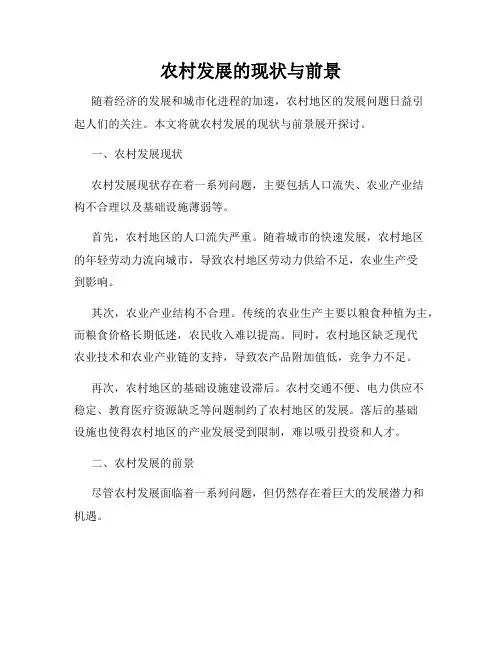 农村发展的现状与前景

随着经济的发展和城市化进程的加速，农村地区的发展问题日益引起人们的关注。本文将就农村发展的现状与前景展开探讨。

一、农村发展现状

农村发展现状存在着一系列问题，主要包括人口流失、农业产业结构不合理以及基础设施薄弱等。

首先，农村地区的人口流失严重。随着城市的快速发展，农村地区的年轻劳动力流向城市，导致农村地区劳动力供给不足，农业生产受到影响。

其次，农业产业结构不合理。传统的农业生产主要以粮食种植为主，而粮食价格长期低迷，农民收入难以提高。同时，农村地区缺乏现代农业技术和农业产业链的支持，导致农产品附加值低，竞争力不足。

再次，农村地区的基础设施建设滞后。农村交通不便、电力供应不稳定、教育医疗资源缺乏等问题制约了农村地区的发展。落后的基础设施也使得农村地区的产业发展受到限制，难以吸引投资和人才。

二、农村发展的前景

尽管农村发展面临着一系列问题，但仍然存在着巨大的发展潜力和机遇。